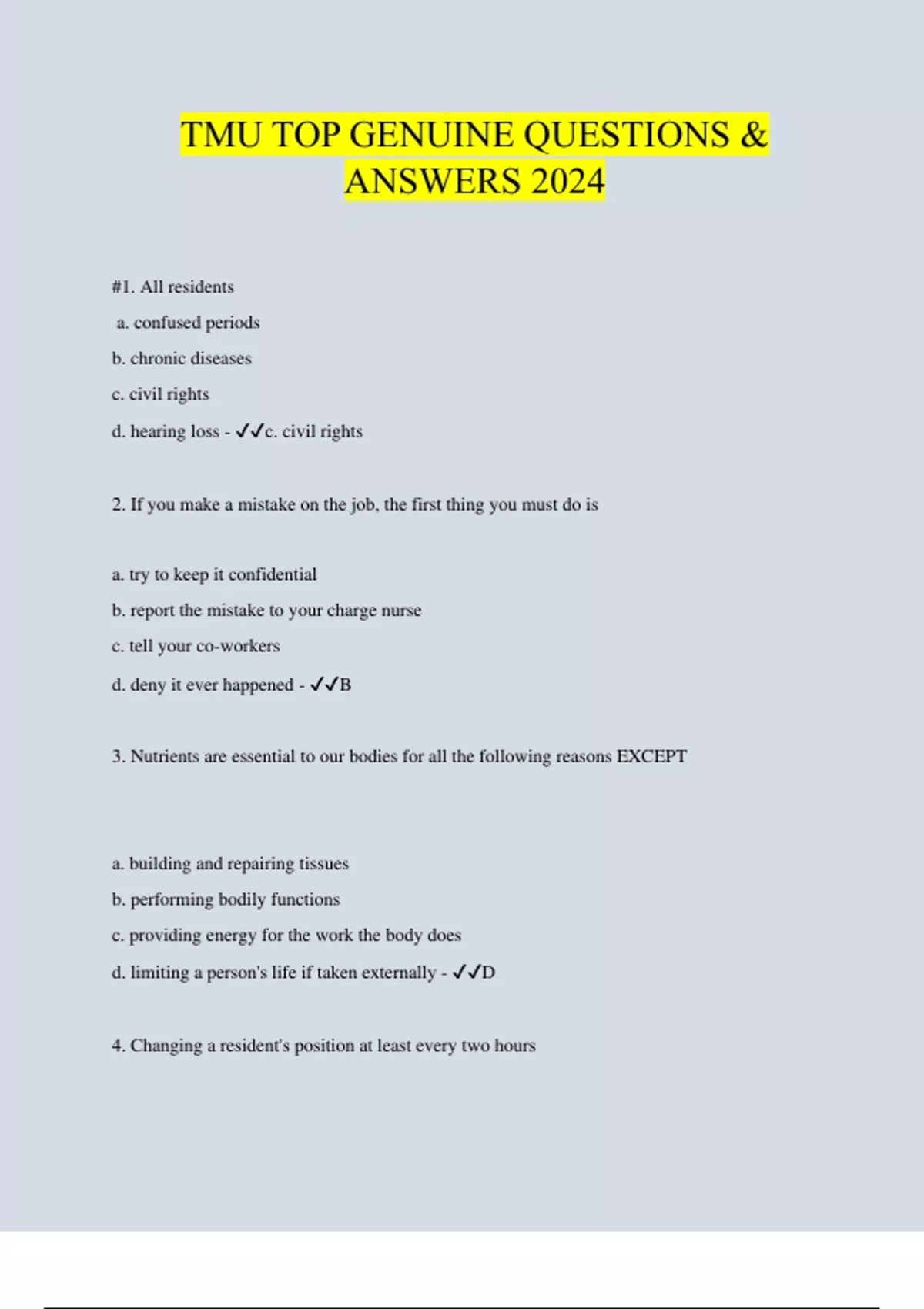 TMU TOP GENUINE QUESTIONS & ANSWERS 2024

#1. All residents

a. confused periods

b. chronic diseases

c. civil rights

d. hearing loss - ✓✓c. civil rights

2. If you make a mistake on the job, the first thing you must do is

a. try to keep it confidential

b. report the mistake to your charge nurse

c. tell your co-workers

d. deny it ever happened - ✓✓B

3. Nutrients are essential to our bodies for all the following reasons EXCEPT

a. building and repairing tissues

b. performing bodily functions

c. providing energy for the work the body does

d. limiting a person's life if taken externally - ✓✓D

4. Changing a resident's position at least every two hours